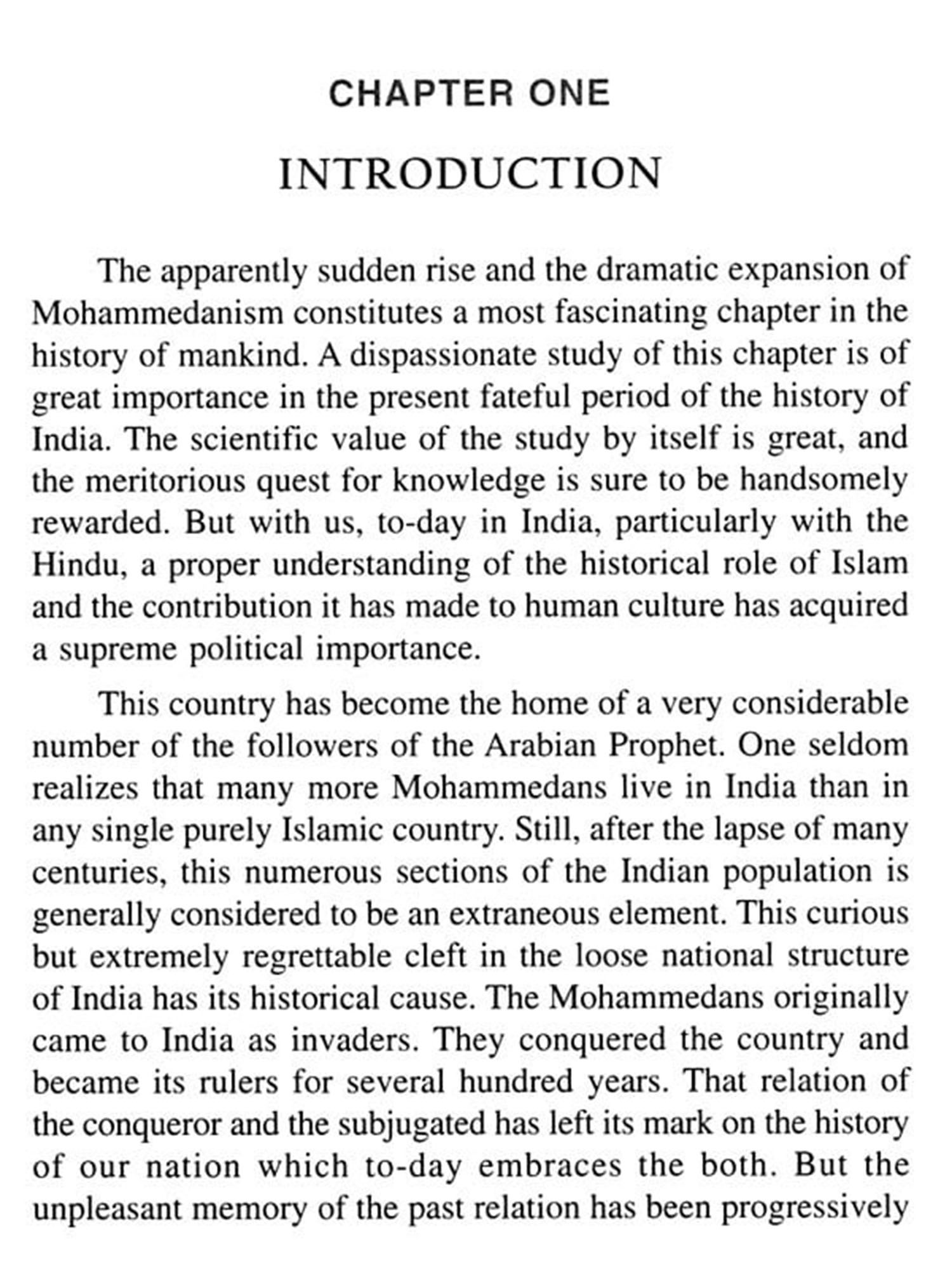 CHAPTER ONE

INTRODUCTION

The apparently sudden rise and the dramatic expansion of Mohammedanism constitutes a most fascinating chapter in the history of mankind. A dispassionate study of this chapter is of great importance in the present fateful period of the history of India. The scientific value of the study by itself is great, and the meritorious quest for knowledge is sure to be handsomely rewarded. But with us, to-day in India, particularly with the Hindu, a proper understanding of the historical role of Islam and the contribution it has made to human culture has acquired a supreme political importance.

This country has become the home of a very considerable number of the followers of the Arabian Prophet. One seldom realizes that many more Mohammedans live in India than in any single purely Islamic country. Still, after the lapse of many centuries, this numerous sections of the Indian population is generally considered to be an extraneous element. This curious but extremely regrettable cleft in the loose national structure of India has its historical cause. The Mohammedans originally came to India as invaders. They conquered the country and became its rulers for several hundred years. That relation of the conqueror and the subjugated has left its mark on the history of our nation which to-day embraces the both. But the unpleasant memory of the past relation has been progressively